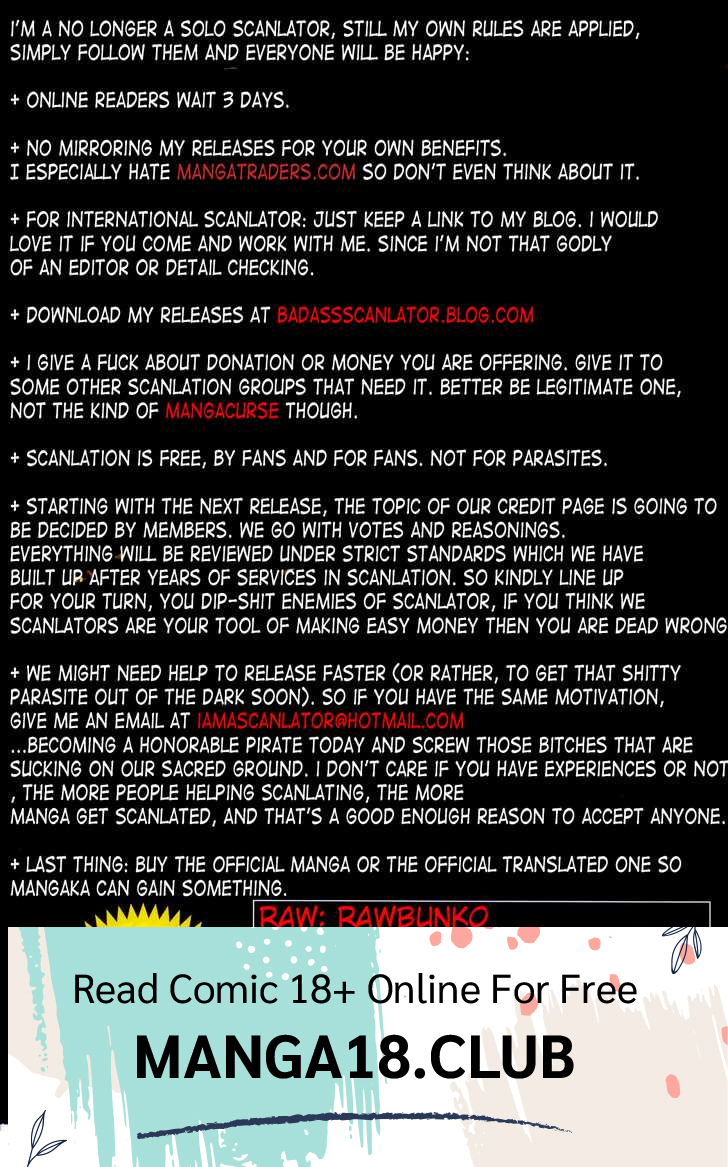 I'M A NO LONGER A SOLO SCANLATOR, STILL MY OWN RULES ARE APPLIED, SIMPLY FOLLOW THEM AND EVERYONE WILL BE HAPPY:

+ ONLINE READERS WAIT 3 DAYS.

+ NO MIRRORING MY RELEASES FOR YOUR OWN BENEFITS. I ESPECIALLY HATE MANGATRADERS.COM SO DON'T EVEN THINK ABOUT IT.

+ FOR INTERNATIONAL SCANLATOR: JUST KEEP A LINK TO MY BLOG. I WOULD LOVE IT IF YOU COME AND WORK WITH ME. SINCE I'M NOT THAT GODLY OF AN EDITOR OR DETAIL CHECKING.

+ DOWNLOAD MY RELEASES AT BADASSSCANLATOR.BLOG.COM

+ I GIVE A FUCK ABOUT DONATION OR MONEY YOU ARE OFFERING. GIVE IT TO SOME OTHER SCANLATION GROUPS THAT NEED IT. BETTER BE LEGITIMATE ONE, NOT THE KIND OF MANGACURSE THOUGH.

+ SCANLATION IS FREE, BY FANS AND FOR FANS. NOT FOR PARASITES.

+ STARTING WITH THE NEXT RELEASE, THE TOPIC OF OUR CREDIT PAGE IS GOING TO BE DECIDED BY MEMBERS. WE GO WITH VOTES AND REASONINGS. EVERYTHING WILL BE REVIEWED UNDER STRICT STANDARDS WHICH WE HAVE BUILT UP AFTER YEARS OF SERVICES IN SCANLATION. SO KINDLY LINE UP FOR YOUR TURN, YOU DIP-SHIT ENEMIES OF SCANLATOR, IF YOU THINK WE SCANLATORS ARE YOUR TOOL OF MAKING EASY MONEY THEN YOU ARE DEAD WRONG

+ WE MIGHT NEED HELP TO RELEASE FASTER (OR RATHER, TO GET THAT SHITTY PARASITE OUT OF THE DARK SOON). SO IF YOU HAVE THE SAME MOTIVATION, GIVE ME AN EMAIL AT IAMASCANLATOR@HOTMAIL.COM ...BECOMING A HONORABLE PIRATE TODAY AND SCREW THOSE BITCHES THAT ARE SUCKING ON OUR SACRED GROUND. I DON'T CARE IF YOU HAVE EXPERIENCES OR NOT , THE MORE PEOPLE HELPING SCANLATING, THE MORE MANGA GET SCANLATED, AND THAT'S A GOOD ENOUGH REASON TO ACCEPT ANYONE.

+ LAST THING: BUY THE OFFICIAL MANGA OR THE OFFICIAL TRANSLATED ONE SO MANGAKA CAN GAIN SOMETHING.

RAW: RAWBUNKO

Read Comic 18+ Online For Free

MANGA18.CLUB